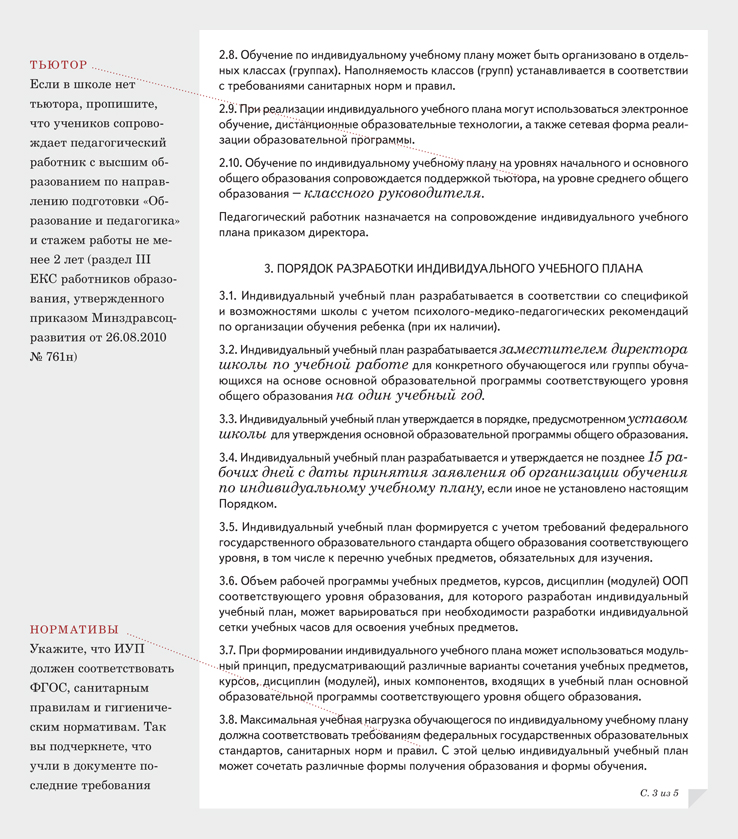 ТЬЮТОР
Если в школе нет тьютора, пропишите, что учеников сопровождает педагогический работник с высшим образованием по направлению подготовки «Образование и педагогика» и стажем работы не менее 2 лет (раздел III ЕКС работников образования, утвержденного приказом Минздравсоцразвития от 26.08.2010 № 761н)

НОРМАТИВЫ
Укажите, что ИУП должен соответствовать ФГОС, санитарным правилам и гигиеническим нормативам. Так вы подчеркнете, что учли в документе последние требования

2.8. Обучение по индивидуальному учебному плану может быть организовано в отдельных классах (группах). Наполняемость классов (групп) устанавливается в соответствии с требованиями санитарных норм и правил.

2.9. При реализации индивидуального учебного плана могут использоваться электронное обучение, дистанционные образовательные технологии, а также сетевая форма реализации образовательной программы.

2.10. Обучение по индивидуальному учебному плану на уровнях начального и основного общего образования сопровождается поддержкой тьютора, на уровне среднего общего образования – классного руководителя.

Педагогический работник назначается на сопровождение индивидуального учебного плана приказом директора.

3. ПОРЯДОК РАЗРАБОТКИ ИНДИВИДУАЛЬНОГО УЧЕБНОГО ПЛАНА

3.1. Индивидуальный учебный план разрабатывается в соответствии со спецификой и возможностями школы с учетом психолого-медико-педагогических рекомендаций по организации обучения ребенка (при их наличии).

3.2. Индивидуальный учебный план разрабатывается заместителем директора школы по учебной работе для конкретного обучающегося или группы обучающихся на основе основной образовательной программы соответствующего уровня общего образования на один учебный год.

3.3. Индивидуальный учебный план утверждается в порядке, предусмотренном уставом школы для утверждения основной образовательной программы общего образования.

3.4. Индивидуальный учебный план разрабатывается и утверждается не позднее 15 рабочих дней с даты принятия заявления об организации обучения по индивидуальному учебному плану, если иное не установлено настоящим Порядком.

3.5. Индивидуальный учебный план формируется с учетом требований федерального государственного образовательного стандарта общего образования соответствующего уровня, в том числе к перечню учебных предметов, обязательных для изучения.

3.6. Объем рабочей программы учебных предметов, курсов, дисциплин (модулей) ООП соответствующего уровня образования, для которого разработан индивидуальный учебный план, может варьироваться при необходимости разработки индивидуальной сетки учебных часов для освоения учебных предметов.

3.7. При формировании индивидуального учебного плана может использоваться модульный принцип, предусматривающий различные варианты сочетания учебных предметов, курсов, дисциплин (модулей), иных компонентов, входящих в учебный план основной образовательной программы соответствующего уровня общего образования.

3.8. Максимальная учебная нагрузка обучающегося по индивидуальному учебному плану должна соответствовать требованиям федеральных государственных образовательных стандартов, санитарных норм и правил. С этой целью индивидуальный учебный план может сочетать различные формы получения образования и формы обучения.

С. 3 из 5